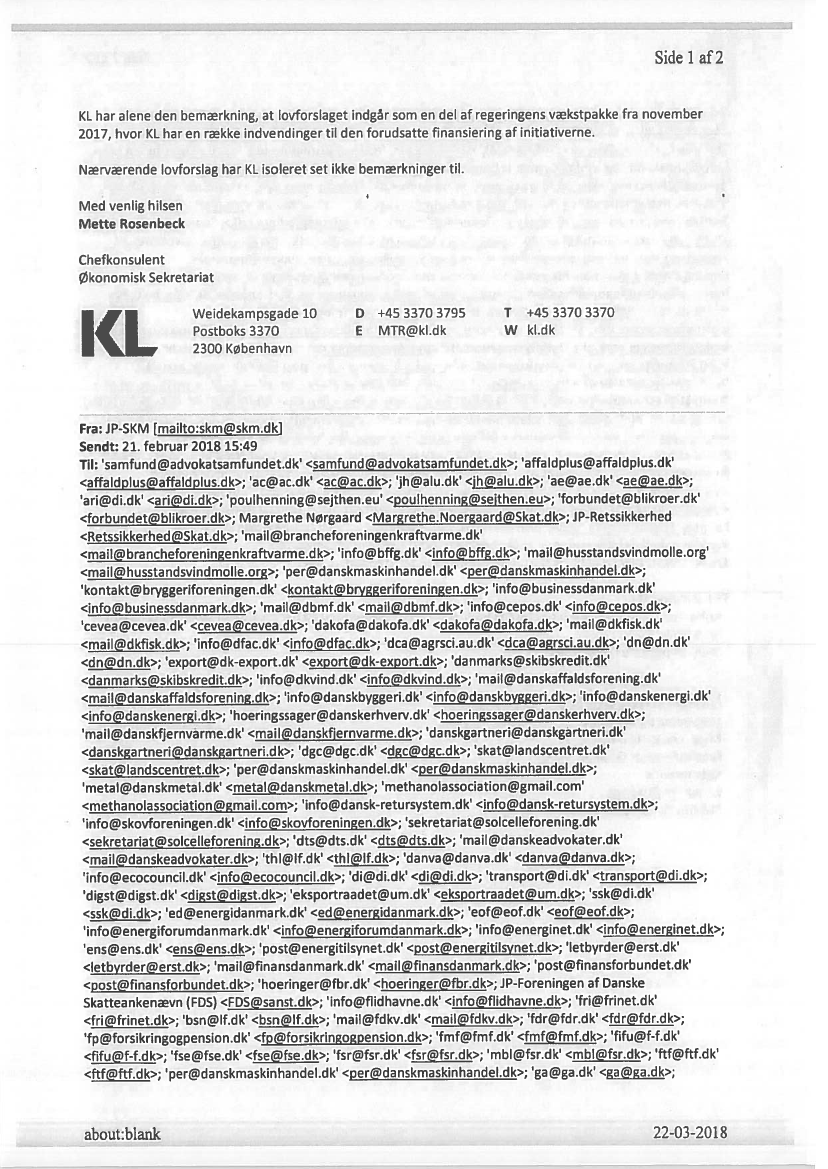 Side 1 af 2

KL har alene den bemærkning, at lovforslaget indgår som en del af regeringens vækstpakke fra november 2017, hvor KL har en række indvendinger til den forudsatte finansiering af initiativerne.

Nærværende lovforslag har KL isoleret set ikke bemærkninger til.

Med venlig hilsen
Mette Rosenbeck

Chefkonsulent
Økonomisk Sekretariat

KL
Weidekampsgade 10
Postboks 3370
2300 København

D +45 3370 3795
E MTR@kl.dk

T +45 3370 3370
W kl.dk

Fra: JP-SKM [mailto:skm@skm.dk]
Sendt: 21. februar 2018 15:49
Til: 'samfund@advokatsamfundet.dk' <samfund@advokatsamfundet.dk>; 'affaldplus@affaldplus.dk' <affaldplus@affaldplus.dk>; 'ac@ac.dk' <ac@ac.dk>; 'jh@alu.dk' <jh@alu.dk>; 'ae@ae.dk' <ae@ae.dk>; 'ari@di.dk' <ari@di.dk>; 'poulhenning@sejthen.eu' <poulhenning@sejthen.eu>; 'forbundet@blikroer.dk' <forbundet@blikroer.dk>; Margrethe Nørgaard <Margrethe.Noergaard@Skat.dk>; JP-Retssikkerhed <Retssikkerhed@Skat.dk>; 'mail@brancheforeningenkraftvarme.dk' <mail@brancheforeningenkraftvarme.dk>; 'info@bffg.dk' <info@bffg.dk>; 'mail@husstandsvindmolle.org' <mail@husstandsvindmolle.org>; 'per@danskmaskinhandel.dk' <per@danskmaskinhandel.dk>; 'kontakt@bryggeriforeningen.dk' <kontakt@bryggeriforeningen.dk>; 'info@businessdanmark.dk' <info@businessdanmark.dk>; 'mail@dbmf.dk' <mail@dbmf.dk>; 'info@cepos.dk' <info@cepos.dk>; 'cevea@cevea.dk' <cevea@cevea.dk>; 'dakofa@dakofa.dk' <dakofa@dakofa.dk>; 'mail@dkfisk.dk' <mail@dkfisk.dk>; 'info@dfac.dk' <info@dfac.dk>; 'dca@agrsci.au.dk' <dca@agrsci.au.dk>; 'dn@dn.dk' <dn@dn.dk>; 'export@dk-export.dk' <export@dk-export.dk>; 'danmarks@skibskredit.dk' <danmarks@skibskredit.dk>; 'info@dkvind.dk' <info@dkvind.dk>; 'mail@danskaffaldsforening.dk' <mail@danskaffaldsforening.dk>; 'info@danskbyggeri.dk' <info@danskbyggeri.dk>; 'info@danskenergi.dk' <info@danskenergi.dk>; 'hoeringssager@danskerhverv.dk' <hoeringssager@danskerhverv.dk>; 'mail@danskfjernvarme.dk' <mail@danskfjernvarme.dk>; 'danskgartneri@danskgartneri.dk' <danskgartneri@danskgartneri.dk>; 'dgc@dgc.dk' <dgc@dgc.dk>; 'skat@landscentret.dk' <skat@landscentret.dk>; 'per@danskmaskinhandel.dk' <per@danskmaskinhandel.dk>; 'metal@danskmetal.dk' <metal@danskmetal.dk>; 'methanolassociation@gmail.com' <methanolassociation@gmail.com>; 'info@dansk-retursystem.dk' <info@dansk-retursystem.dk>; 'info@skovforeningen.dk' <info@skovforeningen.dk>; 'sekretariat@solcelleforening.dk' <sekretariat@solcelleforening.dk>; 'dts@dts.dk' <dts@dts.dk>; 'mail@danskeadvokater.dk' <mail@danskeadvokater.dk>; 'thl@lf.dk' <thl@lf.dk>; 'danva@danva.dk' <danva@danva.dk>; 'info@ecocouncil.dk' <info@ecocouncil.dk>; 'di@di.dk' <di@di.dk>; 'transport@di.dk' <transport@di.dk>; 'digst@digst.dk' <digst@digst.dk>; 'eksportraadet@um.dk' <eksportraadet@um.dk>; 'ssk@di.dk' <ssk@di.dk>; 'ed@energidanmark.dk' <ed@energidanmark.dk>; 'eof@eof.dk' <eof@eof.dk>; 'info@energiforumdanmark.dk' <info@energiforumdanmark.dk>; 'info@energinet.dk' <info@energinet.dk>; 'ens@ens.dk' <ens@ens.dk>; 'post@energitilsynet.dk' <post@energitilsynet.dk>; 'letbyrder@erst.dk' <letbyrder@erst.dk>; 'mail@finansdanmark.dk' <mail@finansdanmark.dk>; 'post@finansforbundet.dk' <post@finansforbundet.dk>; 'hoeringer@fbr.dk' <hoeringer@fbr.dk>; JP-Foreningen af Danske Skatteankenævn (FDS) <FDS@sanst.dk>; 'info@flidhavne.dk' <info@flidhavne.dk>; 'fri@frinet.dk' <fri@frinet.dk>; 'bsn@lf.dk' <bsn@lf.dk>; 'mail@fdkv.dk' <mail@fdkv.dk>; 'fdr@fdr.dk' <fdr@fdr.dk>; 'fp@forsikringogpension.dk' <fp@forsikringogpension.dk>; 'fmf@fmf.dk' <fmf@fmf.dk>; 'fifu@f-f.dk' <fifu@f-f.dk>; 'fse@fse.dk' <fse@fse.dk>; 'fsr@fsr.dk' <fsr@fsr.dk>; 'mbl@fsr.dk' <mbl@fsr.dk>; 'ftf@ftf.dk' <ftf@ftf.dk>; 'per@danskmaskinhandel.dk' <per@danskmaskinhandel.dk>; 'ga@ga.dk' <ga@ga.dk>;

about:blank
22-03-2018